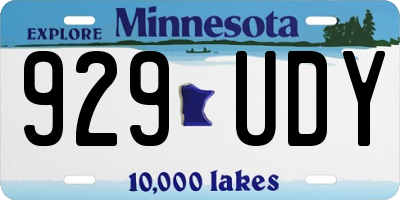 EXPLORE Minnesota

929 UDY

10,000 lakes